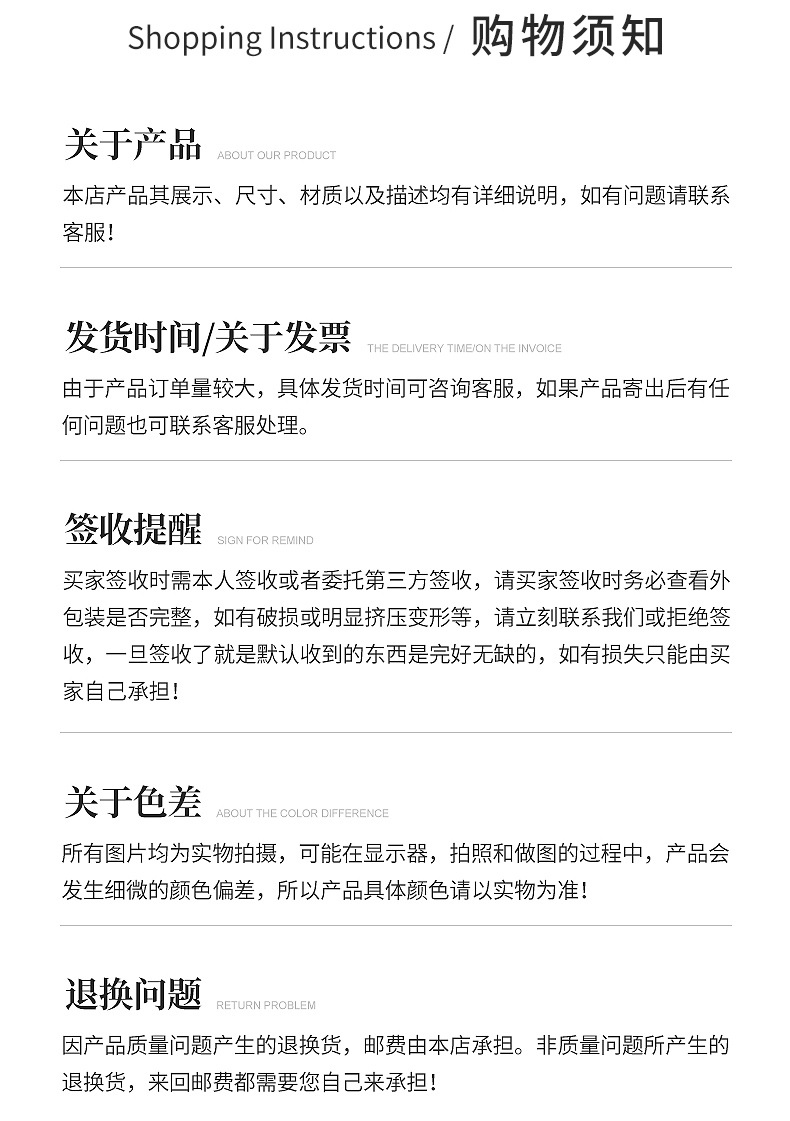 Shopping Instructions / 购物须知

关于产品 ABOUT OUR PRODUCT

本店产品其展示、尺寸、材质以及描述均有详细说明，如有问题请联系客服！

发货时间/关于发票 THE DELIVERY TIME/ON THE INVOICE

由于产品订单量较大，具体发货时间可咨询客服，如果产品寄出后有任何问题也可联系客服处理。

签收提醒 SIGN FOR REMIND

买家签收时需本人签收或者委托第三方签收，请买家签收时务必查看外包装是否完整，如有破损或明显挤压变形等，请立刻联系我们或拒绝签收，一旦签收了就是默认收到的东西是完好无缺的，如有损失只能由买家自己承担！

关于色差 ABOUT THE COLOR DIFFERENCE

所有图片均为实物拍摄，可能在显示器，拍照和做图的过程中，产品会发生细微的颜色偏差，所以产品具体颜色请以实物为准！

退换问题 RETURN PROBLEM

因产品质量问题产生的退换货，邮费由本店承担。非质量问题所产生的退换货，来回邮费都需要您自己来承担！